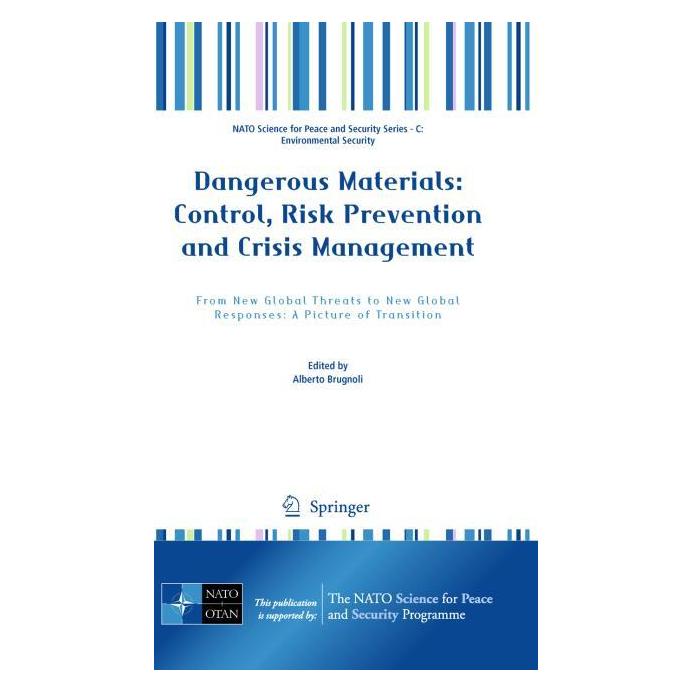 NATO Science for Peace and Security Series - C: Environmental Security

Dangerous Materials: Control, Risk Prevention and Crisis Management

From New Global Threats to New Global Responses: A Picture of Transition

Edited by
Alberto Brugnoli

Springer

NATO
OTAN

This publication is supported by:

The NATO Science for Peace and Security Programme